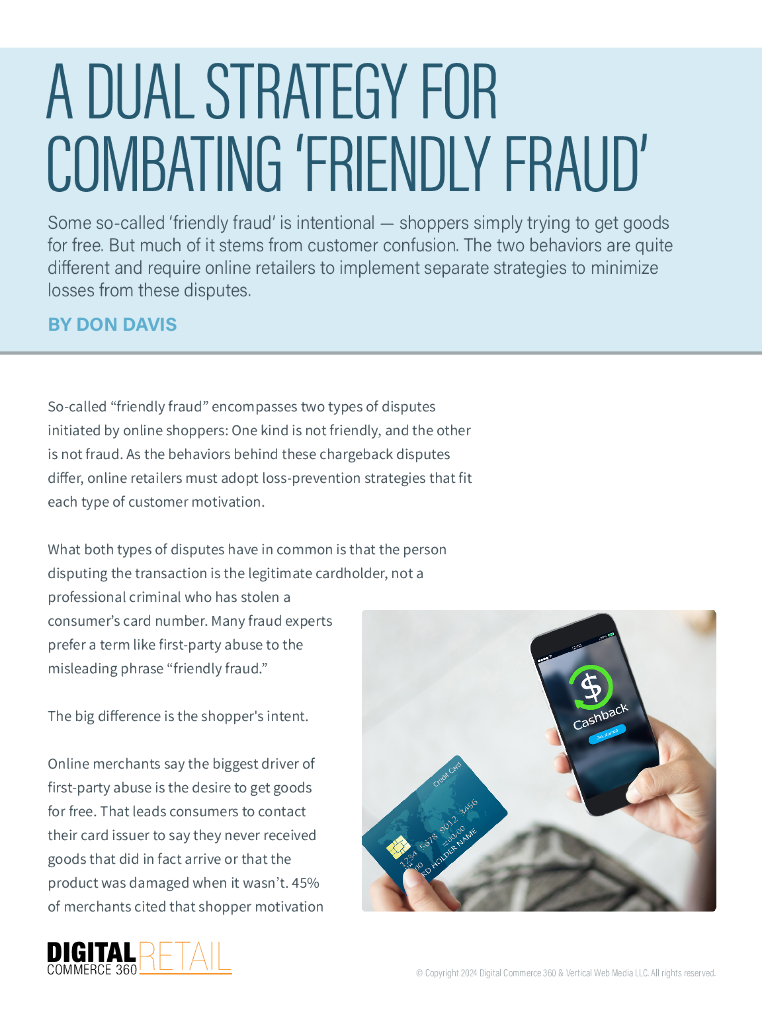 A DUAL STRATEGY FOR COMBATING 'FRIENDLY FRAUD'

Some so-called 'friendly fraud' is intentional — shoppers simply trying to get goods for free. But much of it stems from customer confusion. The two behaviors are quite different and require online retailers to implement separate strategies to minimize losses from these disputes.

BY DON DAVIS

So-called "friendly fraud" encompasses two types of disputes initiated by online shoppers: One kind is not friendly, and the other is not fraud. As the behaviors behind these chargeback disputes differ, online retailers must adopt loss-prevention strategies that fit each type of customer motivation.

What both types of disputes have in common is that the person disputing the transaction is the legitimate cardholder, not a professional criminal who has stolen a consumer's card number. Many fraud experts prefer a term like first-party abuse to the misleading phrase "friendly fraud."

The big difference is the shopper's intent.

Online merchants say the biggest driver of first-party abuse is the desire to get goods for free. That leads consumers to contact their card issuer to say they never received goods that did in fact arrive or that the product was damaged when it wasn't. 45% of merchants cited that shopper motivation

Cashback

Credit Card
1234 5678 9012 3456
CARD HOLDER NAME

DIGITAL COMMERCE 360 RETAIL

© Copyright 2024 Digital Commerce 360 & Vertical Web Media LLC. All rights reserved.